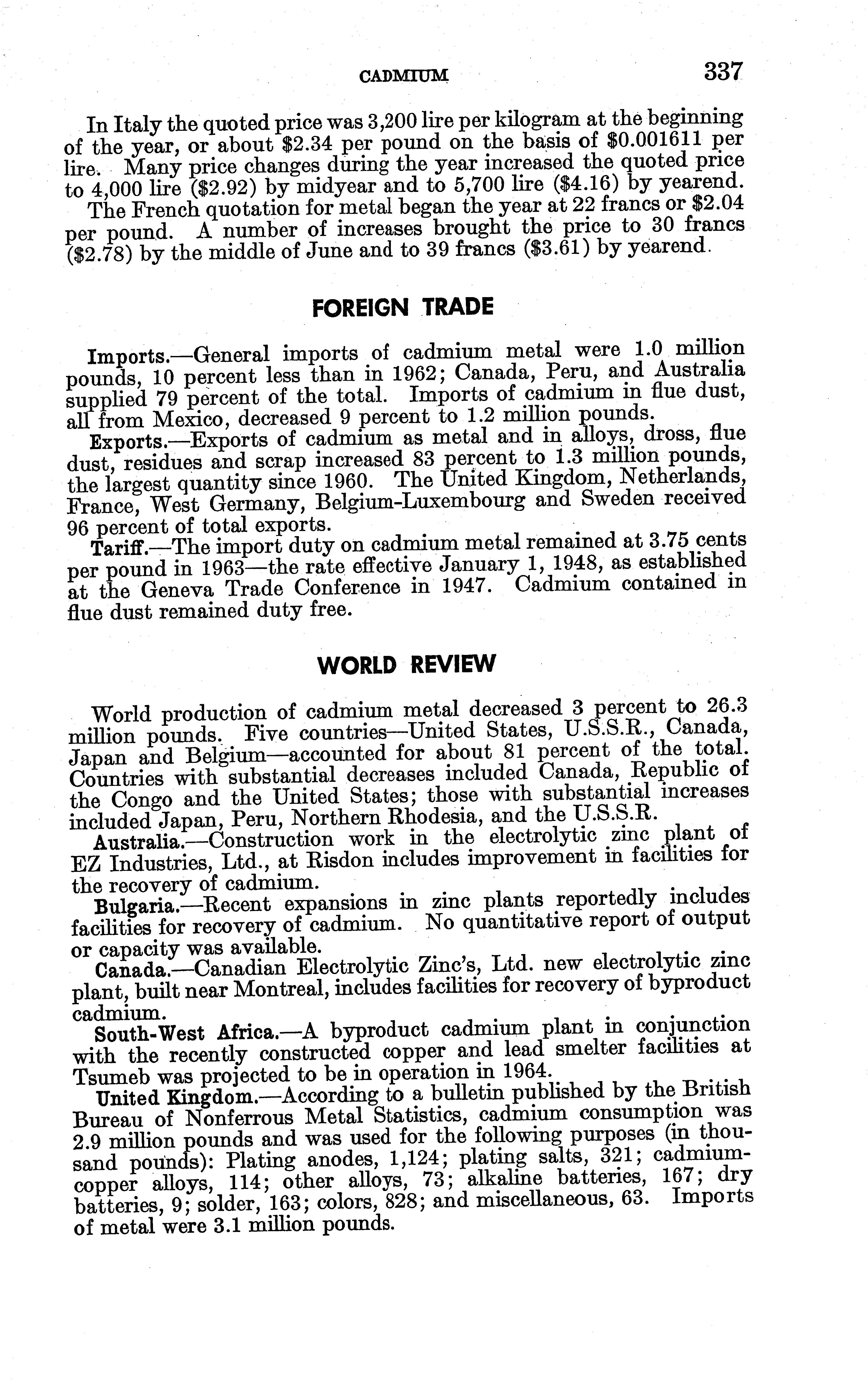 CADMIUM 337

In Italy the quoted price was 3,200 lire per kilogram at the beginning of the year, or about \$2.34 per pound on the basis of \$0.001611 per lire. Many price changes during the year increased the quoted price to 4,000 lire (\$2.92) by midyear and to 5,700 lire (\$4.16) by yearend.

The French quotation for metal began the year at 22 francs or \$2.04 per pound. A number of increases brought the price to 30 francs (\$2.78) by the middle of June and to 39 francs (\$3.61) by yearend.

FOREIGN TRADE

Imports.—General imports of cadmium metal were 1.0 million pounds, 10 percent less than in 1962; Canada, Peru, and Australia supplied 79 percent of the total. Imports of cadmium in flue dust, all from Mexico, decreased 9 percent to 1.2 million pounds.

Exports.—Exports of cadmium as metal and in alloys, dross, flue dust, residues and scrap increased 83 percent to 1.3 million pounds, the largest quantity since 1960. The United Kingdom, Netherlands, France, West Germany, Belgium-Luxembourg and Sweden received 96 percent of total exports.

Tariff.—The import duty on cadmium metal remained at 3.75 cents per pound in 1963—the rate effective January 1, 1948, as established at the Geneva Trade Conference in 1947. Cadmium contained in flue dust remained duty free.

WORLD REVIEW

World production of cadmium metal decreased 3 percent to 26.3 million pounds. Five countries—United States, U.S.S.R., Canada, Japan and Belgium—accounted for about 81 percent of the total. Countries with substantial decreases included Canada, Republic of the Congo and the United States; those with substantial increases included Japan, Peru, Northern Rhodesia, and the U.S.S.R.

Australia.—Construction work in the electrolytic zinc plant of EZ Industries, Ltd., at Risdon includes improvement in facilities for the recovery of cadmium.

Bulgaria.—Recent expansions in zinc plants reportedly includes facilities for recovery of cadmium. No quantitative report of output or capacity was available.

Canada.—Canadian Electrolytic Zinc's, Ltd. new electrolytic zinc plant, built near Montreal, includes facilities for recovery of byproduct cadmium.

South-West Africa.—A byproduct cadmium plant in conjunction with the recently constructed copper and lead smelter facilities at Tsumeb was projected to be in operation in 1964.

United Kingdom.—According to a bulletin published by the British Bureau of Nonferrous Metal Statistics, cadmium consumption was 2.9 million pounds and was used for the following purposes (in thousand pounds): Plating anodes, 1,124; plating salts, 321; cadmium-copper alloys, 114; other alloys, 73; alkaline batteries, 167; dry batteries, 9; solder, 163; colors, 828; and miscellaneous, 63. Imports of metal were 3.1 million pounds.